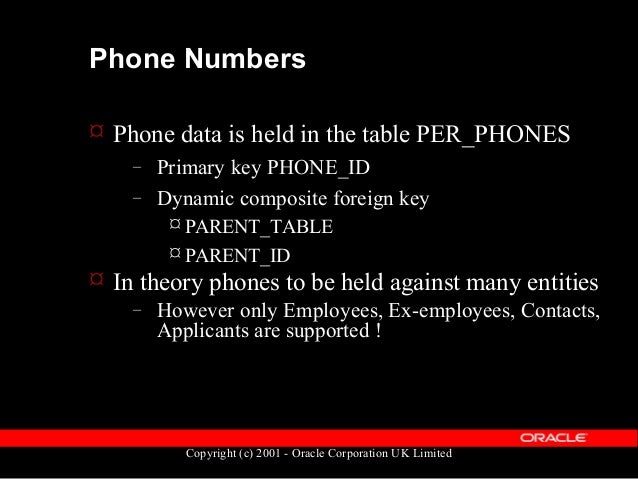 Phone Numbers

¤ Phone data is held in the table PER_PHONES
– Primary key PHONE_ID
– Dynamic composite foreign key
¤ PARENT_TABLE
¤ PARENT_ID
¤ In theory phones to be held against many entities
– However only Employees, Ex-employees, Contacts, Applicants are supported !

ORACLE

Copyright (c) 2001 - Oracle Corporation UK Limited